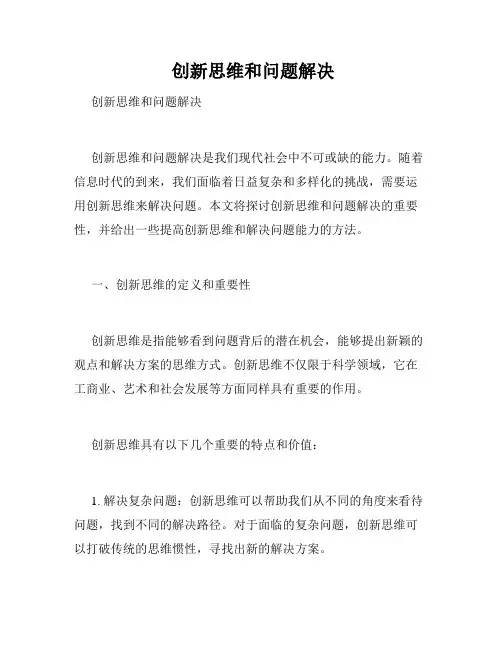 创新思维和问题解决

创新思维和问题解决

创新思维和问题解决是我们现代社会中不可或缺的能力。随着信息时代的到来，我们面临着日益复杂和多样化的挑战，需要运用创新思维来解决问题。本文将探讨创新思维和问题解决的重要性，并给出一些提高创新思维和解决问题能力的方法。

一、创新思维的定义和重要性

创新思维是指能够看到问题背后的潜在机会，能够提出新颖的观点和解决方案的思维方式。创新思维不仅限于科学领域，它在工商业、艺术和社会发展等方面同样具有重要的作用。

创新思维具有以下几个重要的特点和价值：

1. 解决复杂问题：创新思维可以帮助我们从不同的角度来看待问题，找到不同的解决路径。对于面临的复杂问题，创新思维可以打破传统的思维惯性，寻找出新的解决方案。